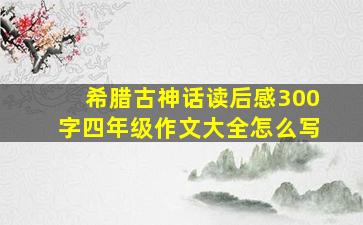 希腊古神话读后感300字四年级作文大全怎么写